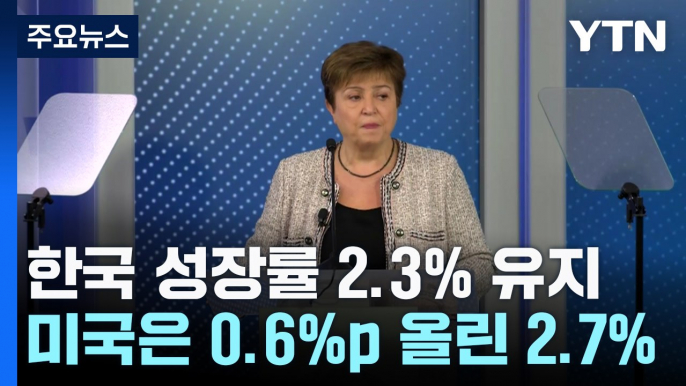 주요뉴스

YTN

한국 성장률 2.3% 유지
미국은 0.6%p 올린 2.7%